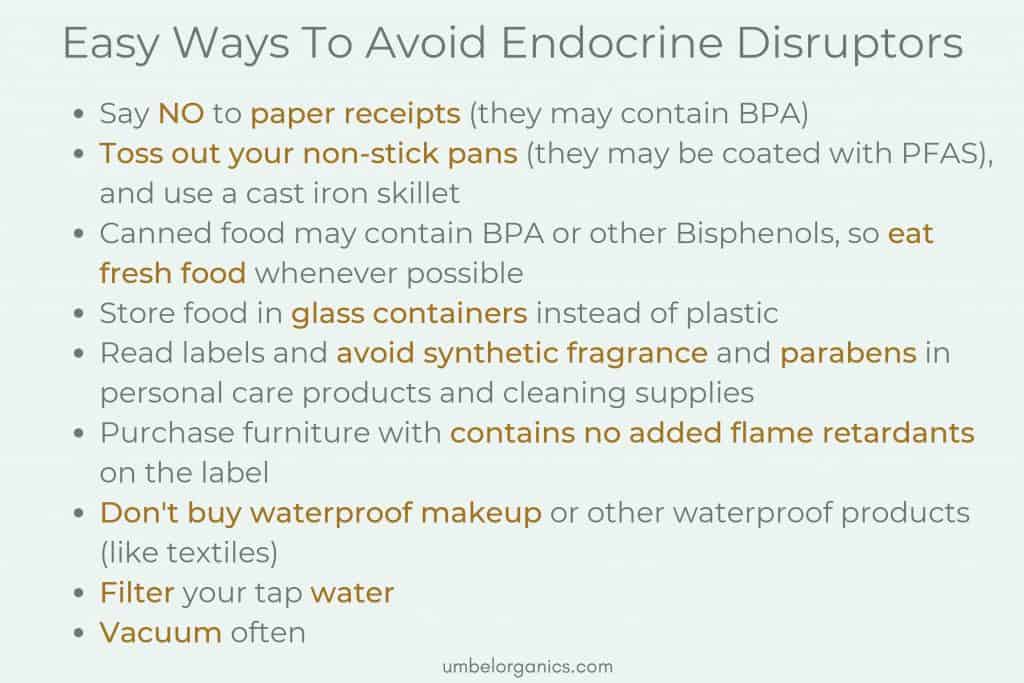 Easy Ways To Avoid Endocrine Disruptors

- Say NO to paper receipts (they may contain BPA)
- Toss out your non-stick pans (they may be coated with PFAS), and use a cast iron skillet
- Canned food may contain BPA or other Bisphenols, so eat fresh food whenever possible
- Store food in glass containers instead of plastic
- Read labels and avoid synthetic fragrance and parabens in personal care products and cleaning supplies
- Purchase furniture with contains no added flame retardants on the label
- Don't buy waterproof makeup or other waterproof products (like textiles)
- Filter your tap water
- Vacuum often

umbelorganics.com